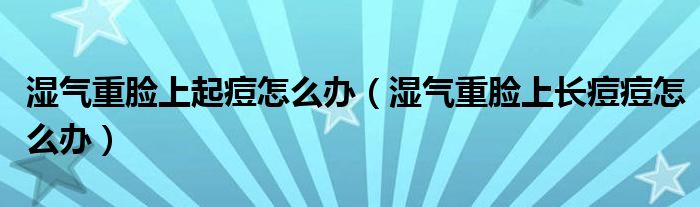 湿气重脸上起痘怎么办（湿气重脸上长痘痘怎么办）